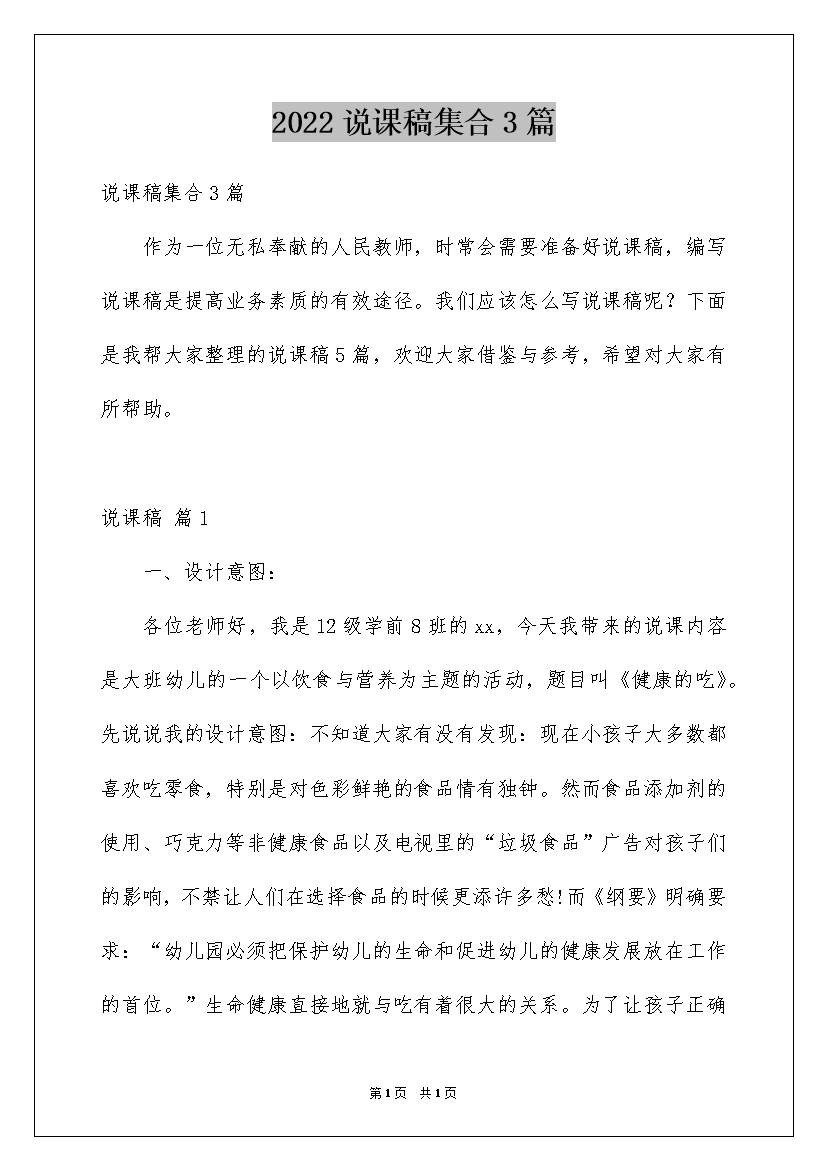 2022 说课稿集合 3 篇

说课稿集合 3 篇

作为一位无私奉献的人民教师，时常会需要准备好说课稿，编写说课稿是提高业务素质的有效途径。我们应该怎么写说课稿呢？下面是我帮大家整理的说课稿 5 篇，欢迎大家借鉴与参考，希望对大家有所帮助。

说课稿 篇 1

一、设计意图：

各位老师好，我是 12 级学前 8 班的 xx，今天我带来的说课内容是大班幼儿的一个以饮食与营养为主题的活动，题目叫《健康的吃》。先说说我的设计意图：不知道大家有没有发现：现在小孩子大多数都喜欢吃零食，特别是对色彩鲜艳的食品情有独钟。然而食品添加剂的使用、巧克力等非健康食品以及电视里的“垃圾食品”广告对孩子们的影响，不禁让人们在选择食品的时候更添许多愁!而《纲要》明确要求：“幼儿园必须把保护幼儿的生命和促进幼儿的健康发展放在工作的首位。”生命健康直接地就与吃有着很大的关系。为了让孩子正确

第 1 页 共 1 页